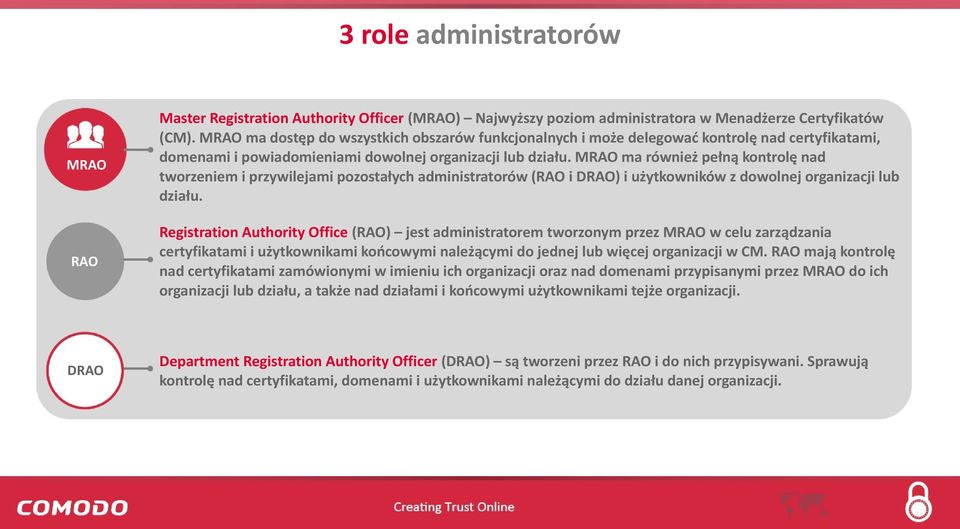 3 role administratorów

MRAO

Master Registration Authority Officer (MRAO) – Najwyższy poziom administratora w Menadżerze Certyfikatów (CM). MRAO ma dostęp do wszystkich obszarów funkcjonalnych i może delegować kontrolę nad certyfikatami, domenami i powiadomieniami dowolnej organizacji lub działu. MRAO ma również pełną kontrolę nad tworzeniem i przywilejami pozostałych administratorów (RAO i DRAO) i użytkowników z dowolnej organizacji lub działu.

RAO

Registration Authority Office (RAO) – jest administratorem tworzonym przez MRAO w celu zarządzania certyfikatami i użytkownikami końcowymi należącymi do jednej lub więcej organizacji w CM. RAO mają kontrolę nad certyfikatami zamówionymi w imieniu ich organizacji oraz nad domenami przypisanymi przez MRAO do ich organizacji lub działu, a także nad działami i końcowymi użytkownikami tejże organizacji.

DRAO

Department Registration Authority Officer (DRAO) – są tworzeni przez RAO i do nich przypisywani. Sprawują kontrolę nad certyfikatami, domenami i użytkownikami należącymi do działu danej organizacji.

COMODO

Creating Trust Online